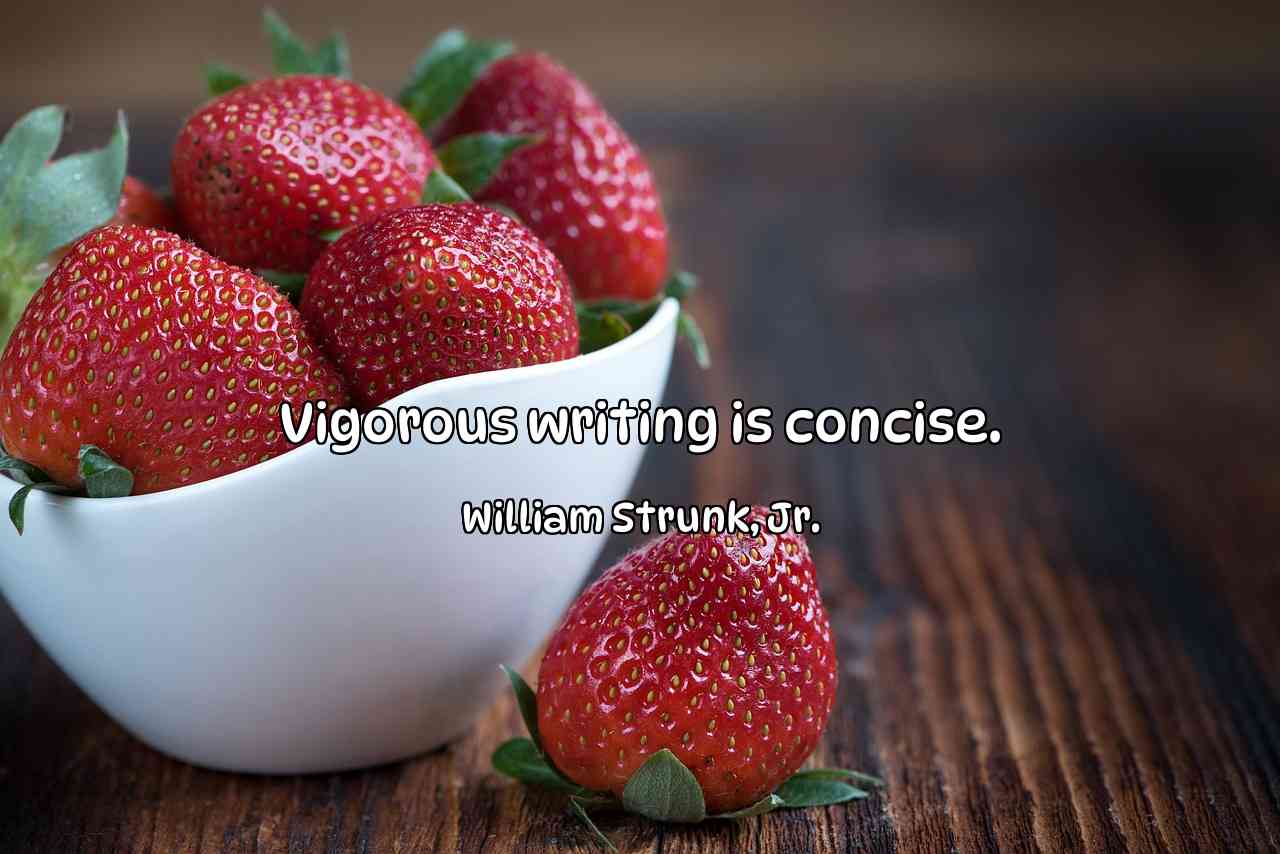 Vigorous writing is concise.

William Strunk, Jr.